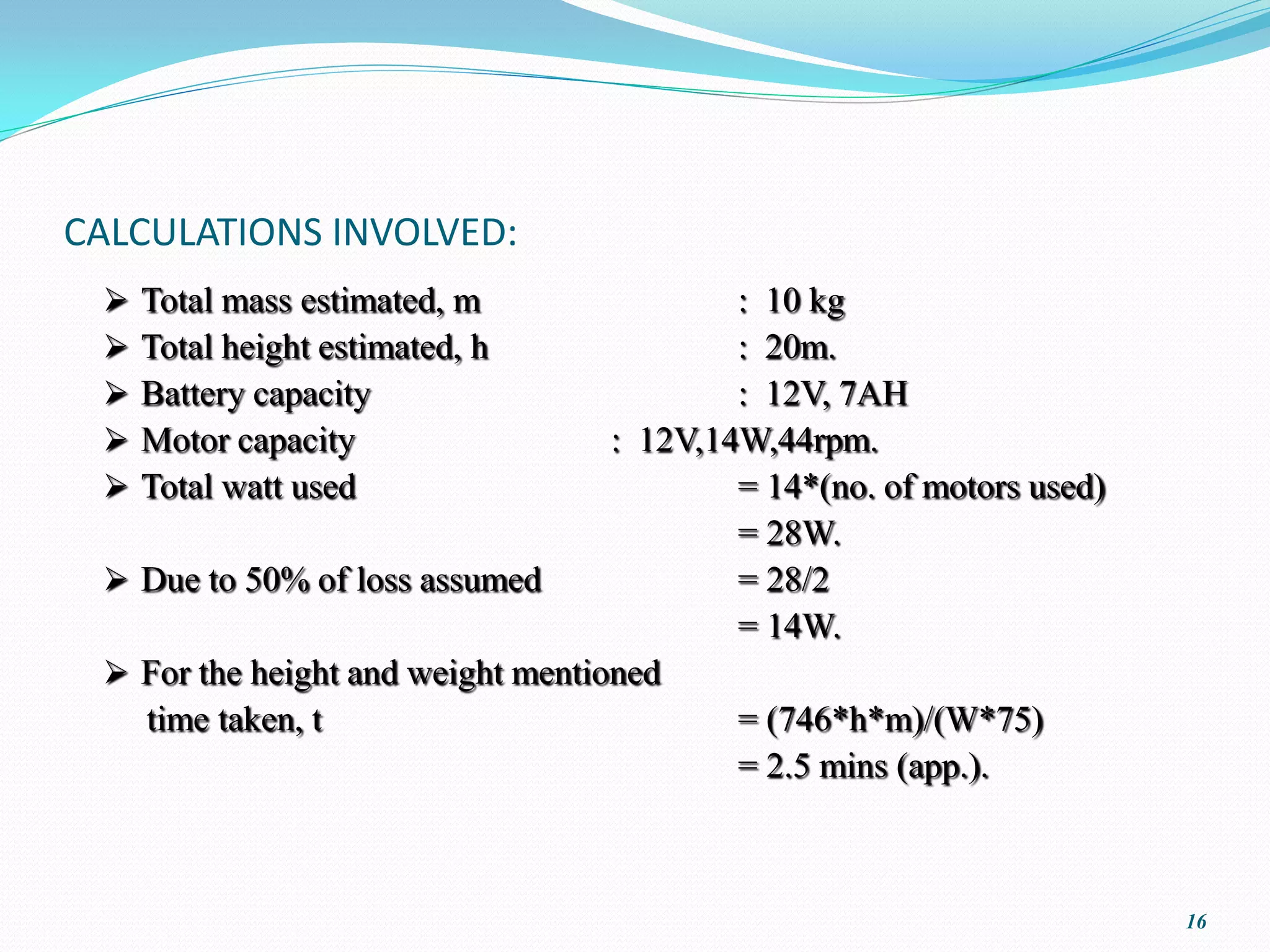 CALCULATIONS INVOLVED:

➢ Total mass estimated, m : 10 kg
➢ Total height estimated, h : 20m.
➢ Battery capacity : 12V, 7AH
➢ Motor capacity : 12V,14W,44rpm.
➢ Total watt used = 14*(no. of motors used)
= 28W.
➢ Due to 50% of loss assumed = 28/2
= 14W.
➢ For the height and weight mentioned
time taken, t = (746*h*m)/(W*75)
= 2.5 mins (app.).

16